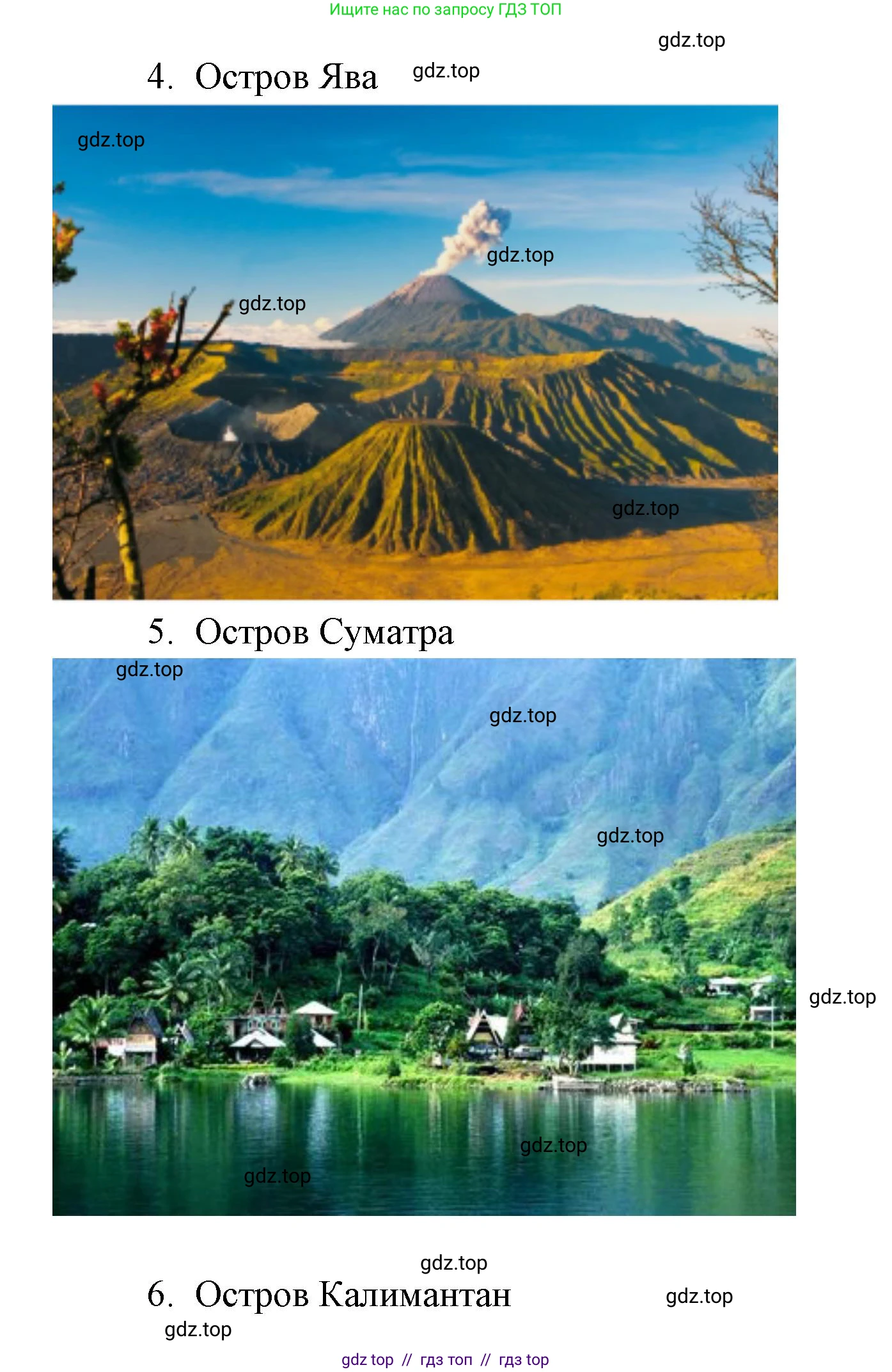 Ищите нас по запросу ГДЗ ТОП

gdz.top

4. Остров Ява gdz.top

gdz.top

gdz.top

gdz.top

gdz.top

5. Остров Суматра

gdz.top

gdz.top

gdz.top

gdz.top

gdz.top

gdz.top

gdz.top

6. Остров Калимантан gdz.top

gdz.top

gdz top // гдз топ // гдз top